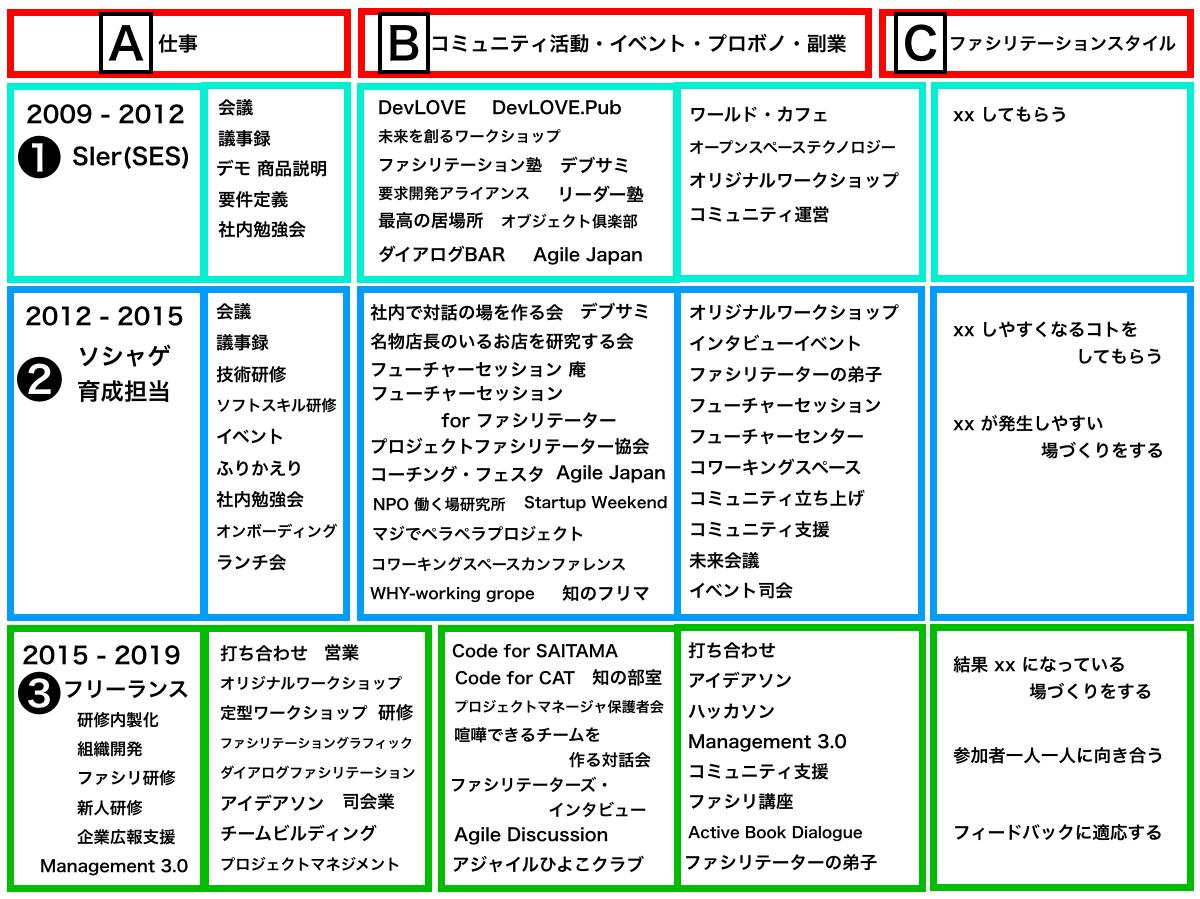 A 仕事

B コミュニティ活動・イベント・プロボノ・副業

C ファシリテーションスタイル

2009 - 2012
❶ SIer(SES)

会議
議事録
デモ 商品説明
要件定義
社内勉強会

DevLOVE DevLOVE.Pub
未来を創るワークショップ
ファシリテーション塾 デブサミ
要求開発アライアンス リーダー塾
最高の居場所 オブジェクト倶楽部
ダイアログBAR Agile Japan

ワールド・カフェ
オープンスペーステクノロジー
オリジナルワークショップ
コミュニティ運営

xx してもらう

2012 - 2015
❷ ソシャゲ
育成担当

会議
議事録
技術研修
ソフトスキル研修
イベント
ふりかえり
社内勉強会
オンボーディング
ランチ会

社内で対話の場を作る会 デブサミ
名物店長のいるお店を研究する会
フューチャーセッション 庵
フューチャーセッション for ファシリテーター
プロジェクトファシリテーター協会
コーチング・フェスタ Agile Japan
NPO 働く場研究所 Startup Weekend
マジでペラペラプロジェクト
コワーキングスペースカンファレンス
WHY-working grope 知のフリマ

オリジナルワークショップ
インタビューイベント
ファシリテーターの弟子
フューチャーセッション
フューチャーセンター
コワーキングスペース
コミュニティ立ち上げ
コミュニティ支援
未来会議
イベント司会

xx しやすくなるコトを してもらう

xx が発生しやすい 場づくりをする

2015 - 2019
❸ フリーランス
研修内製化
組織開発
ファシリ研修
新人研修
企業広報支援
Management 3.0

打ち合わせ 営業
オリジナルワークショップ
定型ワークショップ 研修
ファシリテーショングラフィック
ダイアログファシリテーション
アイデアソン 司会業
チームビルディング
プロジェクトマネジメント

Code for SAITAMA
Code for CAT 知の部室
プロジェクトマネージャ保護者会
喧嘩できるチームを 作る対話会
ファシリテーターズ・ インタビュー
Agile Discussion
アジャイルひよこクラブ

打ち合わせ
アイデアソン
ハッカソン
Management 3.0
コミュニティ支援
ファシリ講座
Active Book Dialogue
ファシリテーターの弟子

結果 xx になっている 場づくりをする

参加者一人一人に向き合う

フィードバックに適応する